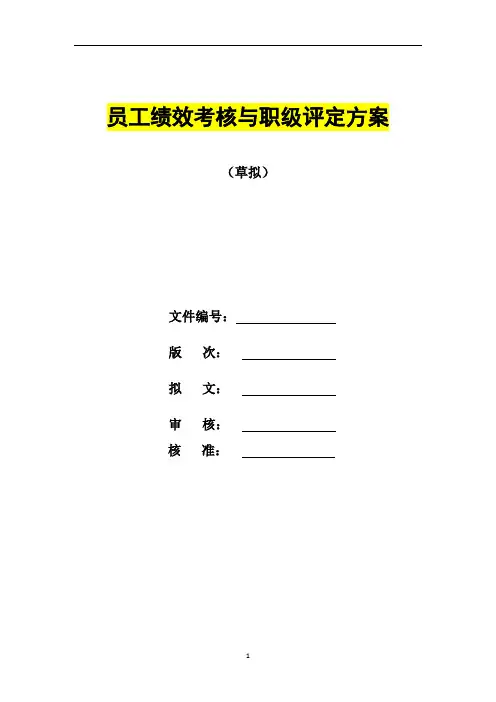 员工绩效考核与职级评定方案

（草拟）

文件编号：

版　　次：

拟　　文：

审　　核：

核　　准：

1